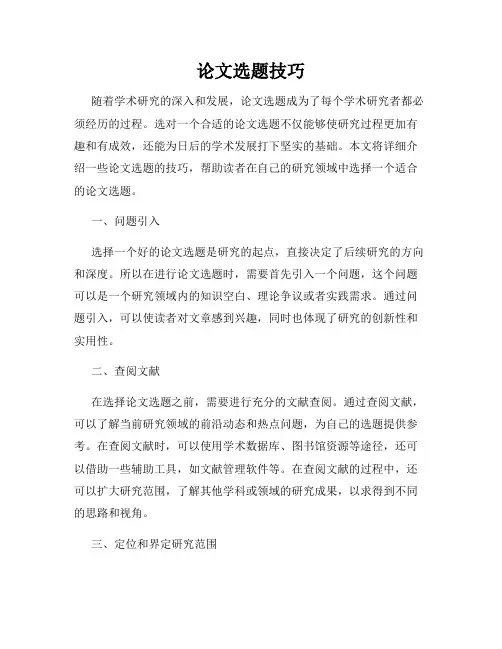 论文选题技巧

随着学术研究的深入和发展，论文选题成为了每个学术研究者都必须经历的过程。选对一个合适的论文选题不仅能够使研究过程更加有趣和有成效，还能为日后的学术发展打下坚实的基础。本文将详细介绍一些论文选题的技巧，帮助读者在自己的研究领域中选择一个适合的论文选题。

一、问题引入

选择一个好的论文选题是研究的起点，直接决定了后续研究的方向和深度。所以在进行论文选题时，需要首先引入一个问题，这个问题可以是一个研究领域内的知识空白、理论争议或者实践需求。通过问题引入，可以使读者对文章感到兴趣，同时也体现了研究的创新性和实用性。

二、查阅文献

在选择论文选题之前，需要进行充分的文献查阅。通过查阅文献，可以了解当前研究领域的前沿动态和热点问题，为自己的选题提供参考。在查阅文献时，可以使用学术数据库、图书馆资源等途径，还可以借助一些辅助工具，如文献管理软件等。在查阅文献的过程中，还可以扩大研究范围，了解其他学科或领域的研究成果，以求得到不同的思路和视角。

三、定位和界定研究范围